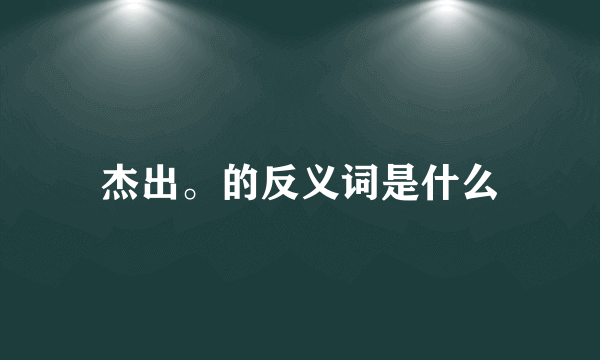 杰出。的反义词是什么